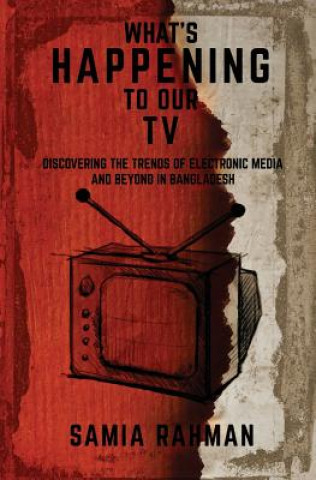 WHAT'S
HAPPENING
TO OUR
TV

DISCOVERING THE TRENDS OF ELECTRONIC MEDIA AND BEYOND IN BANGLADESH

SAMIA RAHMAN